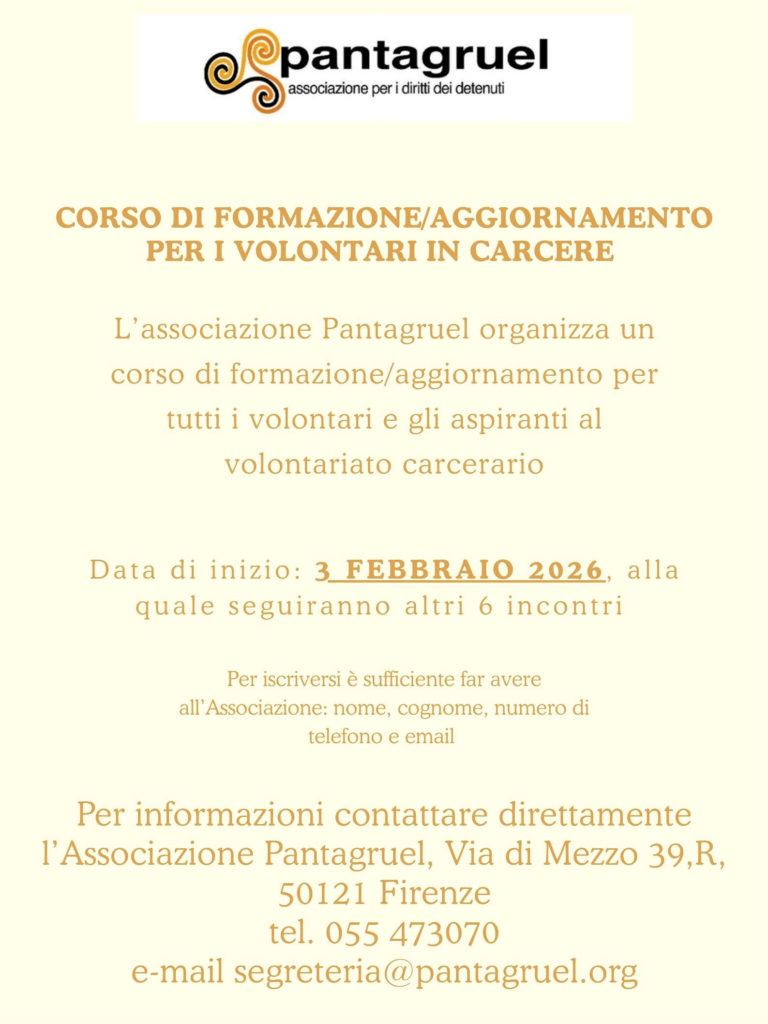 pantagruel
associazione per i diritti dei detenuti

CORSO DI FORMAZIONE/AGGIORNAMENTO PER I VOLONTARI IN CARCERE

L'associazione Pantagruel organizza un corso di formazione/aggiornamento per tutti i volontari e gli aspiranti al volontariato carcerario

Data di inizio: 3 FEBBRAIO 2026, alla quale seguiranno altri 6 incontri

Per iscriversi è sufficiente far avere all'Associazione: nome, cognome, numero di telefono e email

Per informazioni contattare direttamente l'Associazione Pantagruel, Via di Mezzo 39,R, 50121 Firenze
tel. 055 473070
e-mail segreteria@pantagruel.org